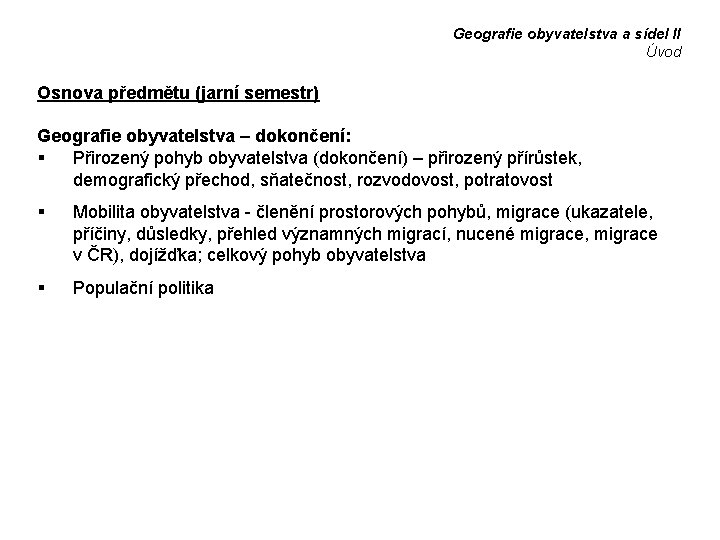 Geografie obyvatelstva a sídel II
Úvod

Osnova předmětu (jarní semestr)

Geografie obyvatelstva – dokončení:
▪ Přirozený pohyb obyvatelstva (dokončení) – přirozený přírůstek, demografický přechod, sňatečnost, rozvodovost, potratovost

▪ Mobilita obyvatelstva - členění prostorových pohybů, migrace (ukazatele, příčiny, důsledky, přehled významných migrací, nucené migrace, migrace v ČR), dojížďka; celkový pohyb obyvatelstva

▪ Populační politika